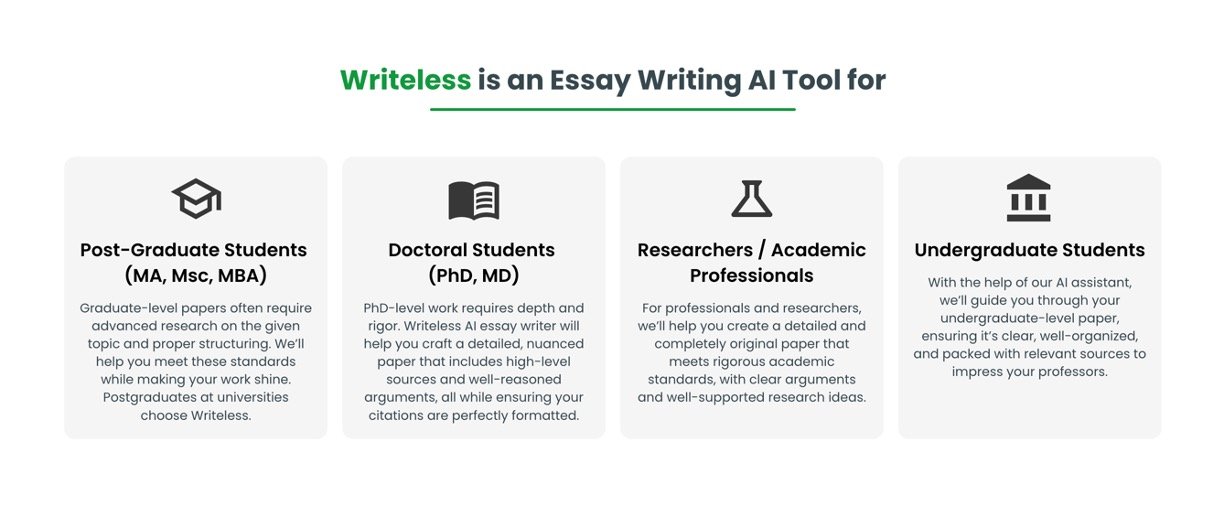 Writeless is an Essay Writing AI Tool for

Post-Graduate Students (MA, Msc, MBA)

Graduate-level papers often require advanced research on the given topic and proper structuring. We'll help you meet these standards while making your work shine. Postgraduates at universities choose Writeless.

Doctoral Students (PhD, MD)

PhD-level work requires depth and rigor. Writeless AI essay writer will help you craft a detailed, nuanced paper that includes high-level sources and well-reasoned arguments, all while ensuring your citations are perfectly formatted.

Researchers / Academic Professionals

For professionals and researchers, we'll help you create a detailed and completely original paper that meets rigorous academic standards, with clear arguments and well-supported research ideas.

Undergraduate Students

With the help of our AI assistant, we'll guide you through your undergraduate-level paper, ensuring it's clear, well-organized, and packed with relevant sources to impress your professors.